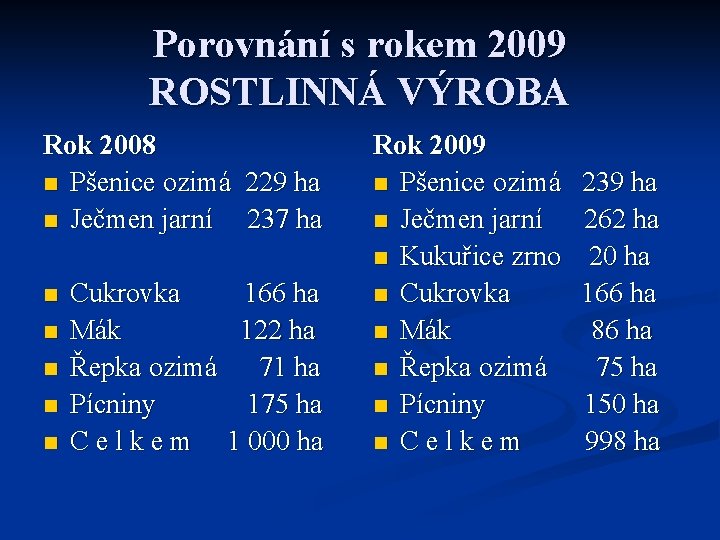 Porovnání s rokem 2009
ROSTLINNÁ VÝROBA

Rok 2008
- Pšenice ozimá 229 ha
- Ječmen jarní 237 ha

- Cukrovka 166 ha
- Mák 122 ha
- Řepka ozimá 71 ha
- Pícniny 175 ha
- C e l k e m 1 000 ha

Rok 2009
- Pšenice ozimá 239 ha
- Ječmen jarní 262 ha
- Kukuřice zrno 20 ha
- Cukrovka 166 ha
- Mák 86 ha
- Řepka ozimá 75 ha
- Pícniny 150 ha
- C e l k e m 998 ha